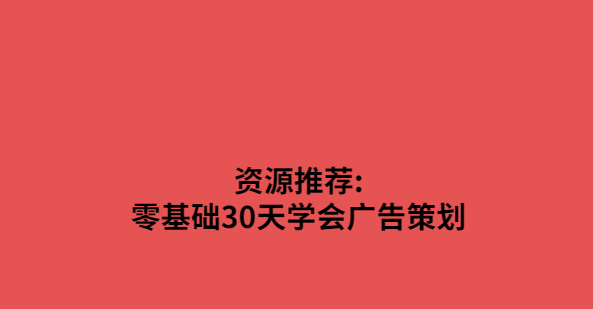 资源推荐:
零基础30天学会广告策划